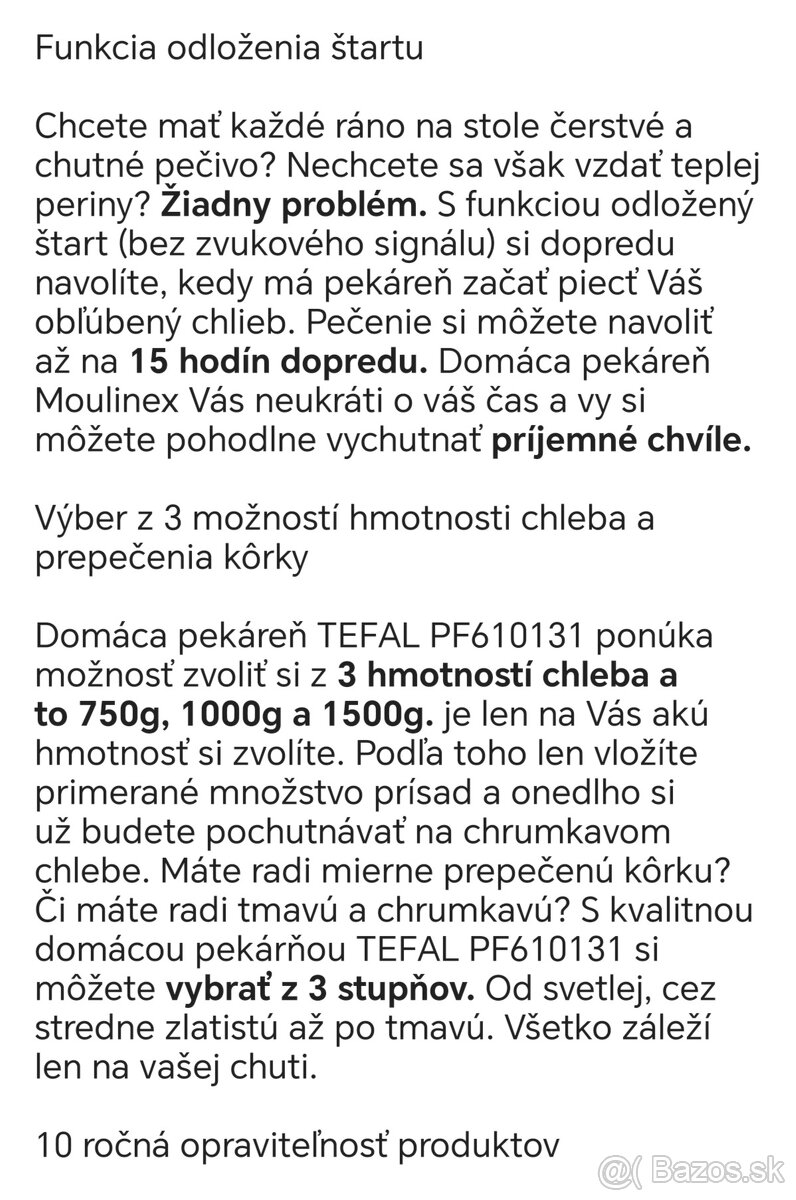 Funkcia odloženia štartu

Chcete mať každé ráno na stole čerstvé a chutné pečivo? Nechcete sa však vzdať teplej periny? Žiadny problém. S funkciou odložený štart (bez zvukového signálu) si dopredu navolíte, kedy má pekáreň začať piecť Váš obľúbený chlieb. Pečenie si môžete navoliť až na 15 hodín dopredu. Domáca pekáreň Moulinex Vás neukráti o váš čas a vy si môžete pohodlne vychutnať príjemné chvíle.

Výber z 3 možností hmotnosti chleba a prepečenia kôrky

Domáca pekáreň TEFAL PF610131 ponúka možnosť zvoliť si z 3 hmotností chleba a to 750g, 1000g a 1500g. je len na Vás akú hmotnosť si zvolíte. Podľa toho len vložíte primerané množstvo prísad a onedlho si už budete pochutnávať na chrumkavom chlebe. Máte radi mierne prepečenú kôrku? Či máte radi tmavú a chrumkavú? S kvalitnou domácou pekárňou TEFAL PF610131 si môžete vybrať z 3 stupňov. Od svetlej, cez stredne zlatistú až po tmavú. Všetko záleží len na vašej chuti.

10 ročná opraviteľnosť produktov

Bazos.sk